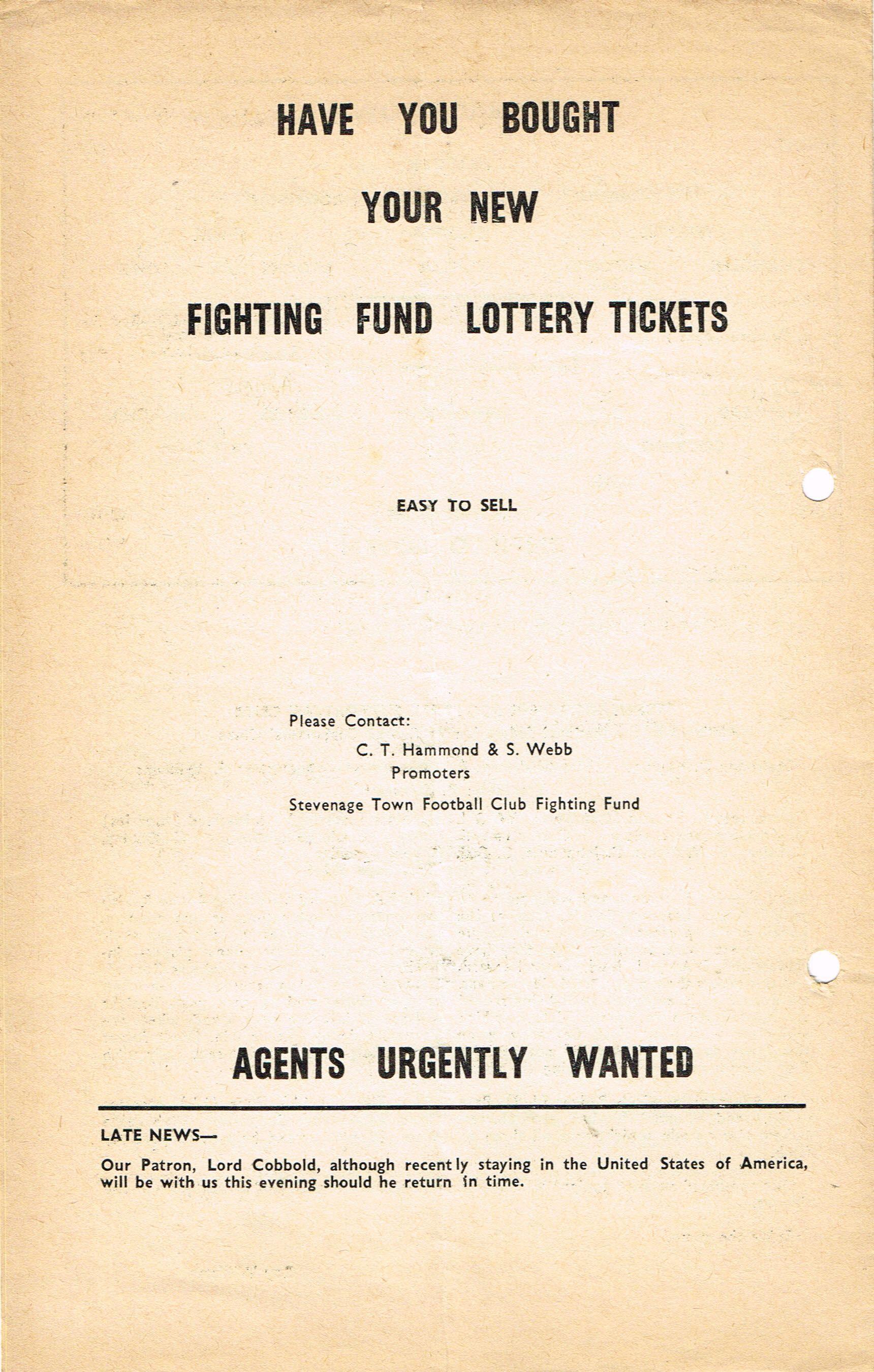 HAVE YOU BOUGHT

YOUR NEW

FIGHTING FUND LOTTERY TICKETS

EASY TO SELL

Please Contact:
C. T. Hammond & S. Webb
Promoters
Stevenage Town Football Club Fighting Fund

AGENTS URGENTLY WANTED

LATE NEWS—

Our Patron, Lord Cobbold, although recently staying in the United States of America, will be with us this evening should he return in time.